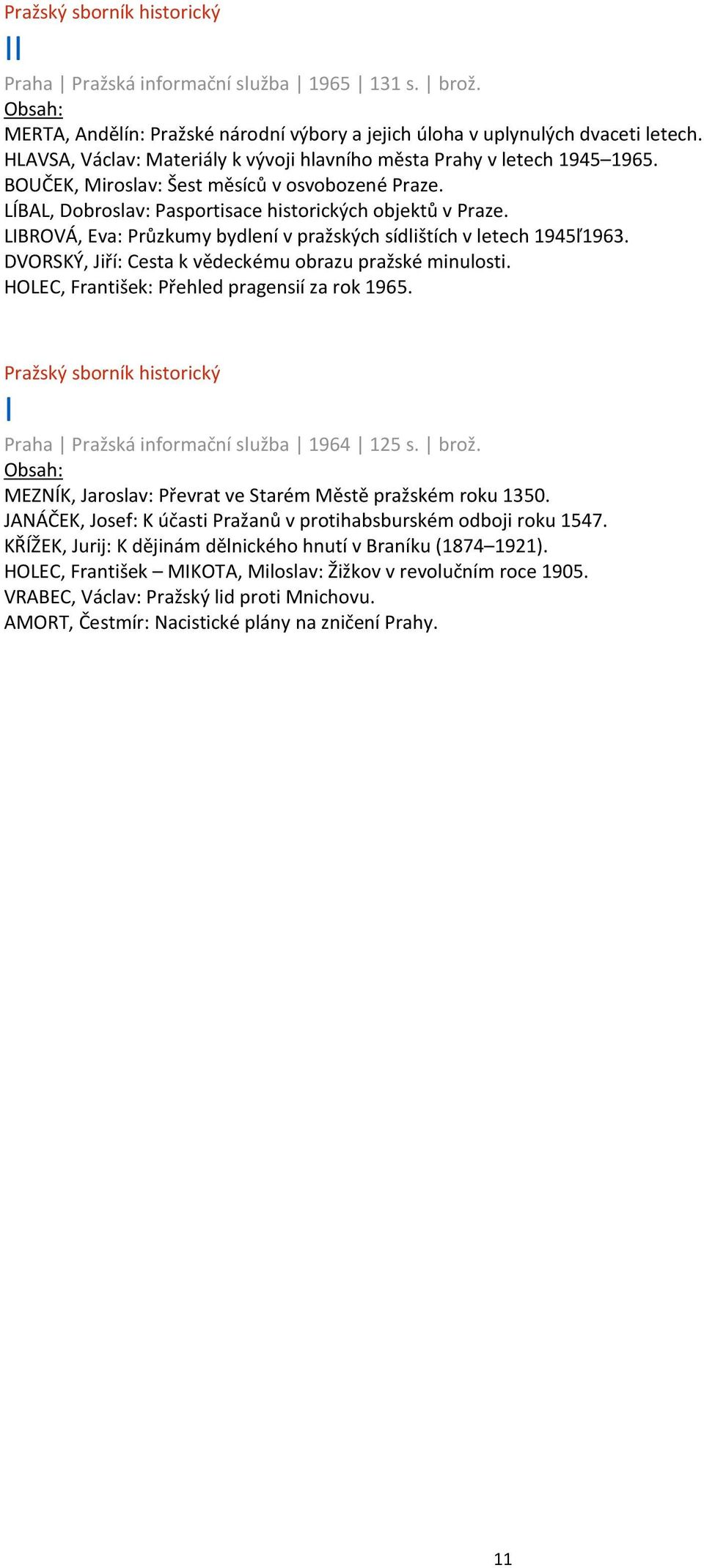 Pražský sborník historický
II
Praha | Pražská informační služba | 1965 | 131 s. | brož.
Obsah:
MERTA, Andělín: Pražské národní výbory a jejich úloha v uplynulých dvaceti letech.
HLAVSA, Václav: Materiály k vývoji hlavního města Prahy v letech 1945–1965.
BOUČEK, Miroslav: Šest měsíců v osvobozené Praze.
LÍBAL, Dobroslav: Pasportisace historických objektů v Praze.
LIBROVÁ, Eva: Průzkumy bydlení v pražských sídlištích v letech 1945ľ1963.
DVORSKÝ, Jiří: Cesta k vědeckému obrazu pražské minulosti.
HOLEC, František: Přehled pragensií za rok 1965.

Pražský sborník historický
I
Praha | Pražská informační služba | 1964 | 125 s. | brož.
Obsah:
MEZNÍK, Jaroslav: Převrat ve Starém Městě pražském roku 1350.
JANÁČEK, Josef: K účasti Pražanů v protihabsburském odboji roku 1547.
KŘÍŽEK, Jurij: K dějinám dělnického hnutí v Braníku (1874–1921).
HOLEC, František – MIKOTA, Miloslav: Žižkov v revolučním roce 1905.
VRABEC, Václav: Pražský lid proti Mnichovu.
AMORT, Čestmír: Nacistické plány na zničení Prahy.

11